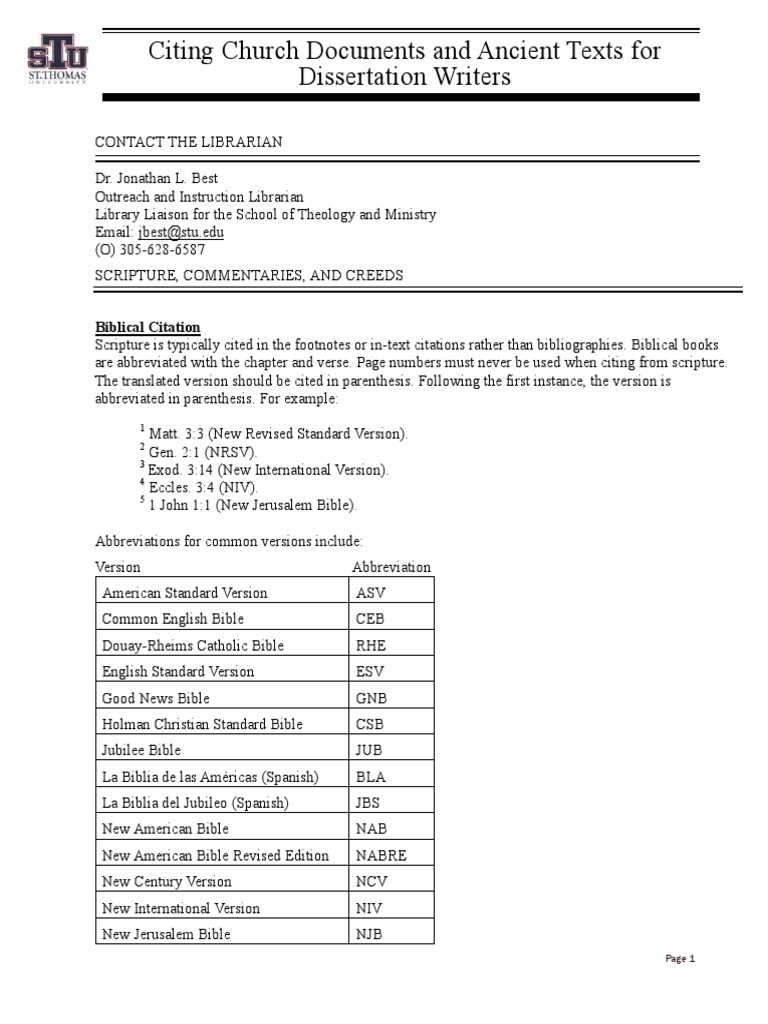 STU
ST. THOMAS
UNIVERSITY

Citing Church Documents and Ancient Texts for Dissertation Writers

CONTACT THE LIBRARIAN

Dr. Jonathan L. Best
Outreach and Instruction Librarian
Library Liaison for the School of Theology and Ministry
Email: jbest@stu.edu
(O) 305-628-6587

SCRIPTURE, COMMENTARIES, AND CREEDS

Biblical Citation
Scripture is typically cited in the footnotes or in-text citations rather than bibliographies. Biblical books are abbreviated with the chapter and verse. Page numbers must never be used when citing from scripture. The translated version should be cited in parenthesis. Following the first instance, the version is abbreviated in parenthesis. For example:

$^1$ Matt. 3:3 (New Revised Standard Version).
$^2$ Gen. 2:1 (NRSV).
$^3$ Exod. 3:14 (New International Version).
$^4$ Eccles. 3:4 (NIV).
$^5$ 1 John 1:1 (New Jerusalem Bible).

Abbreviations for common versions include:

| Version | Abbreviation |
|---|---|
| American Standard Version | ASV |
| Common English Bible | CEB |
| Douay-Rheims Catholic Bible | RHE |
| English Standard Version | ESV |
| Good News Bible | GNB |
| Holman Christian Standard Bible | CSB |
| Jubilee Bible | JUB |
| La Biblia de las Américas (Spanish) | BLA |
| La Biblia del Jubileo (Spanish) | JBS |
| New American Bible | NAB |
| New American Bible Revised Edition | NABRE |
| New Century Version | NCV |
| New International Version | NIV |
| New Jerusalem Bible | NJB |

Page 1